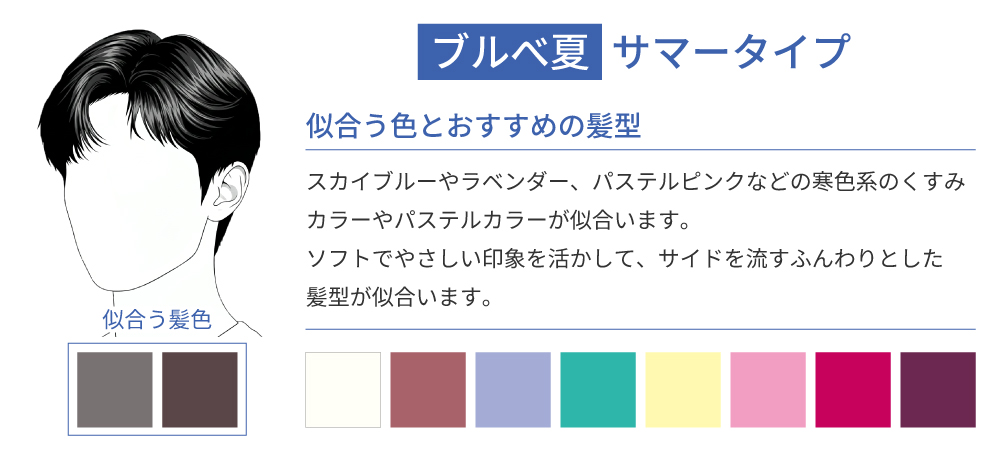 ブルベ夏 サマータイプ

似合う色とおすすめの髪型

スカイブルーやラベンダー、パステルピンクなどの寒色系のくすみカラーやパステルカラーが似合います。
ソフトでやさしい印象を活かして、サイドを流すふんわりとした髪型が似合います。

似合う髪色